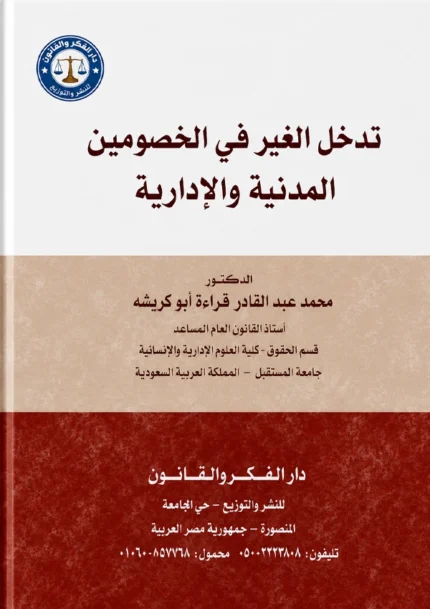 دار الفكر والقانون
للنشر والتوزيع

تدخل الغير في الخصومين المدنية والإدارية

الدكتور
محمد عبد القادر قراءة أبو كريشه
أستاذ القانون العام المساعد
قسم الحقوق - كلية العلوم الإدارية والإنسانية
جامعة المستقبل - المملكة العربية السعودية

دار الفكر والقانون
للنشر والتوزيع - حي الجامعة
المنصورة - جمهورية مصر العربية
تليفون: ٠٥٠٠٢٢٢٣٨٠٨ محمول: ٠١٠٦٠٠٨٥٧٧٦٨